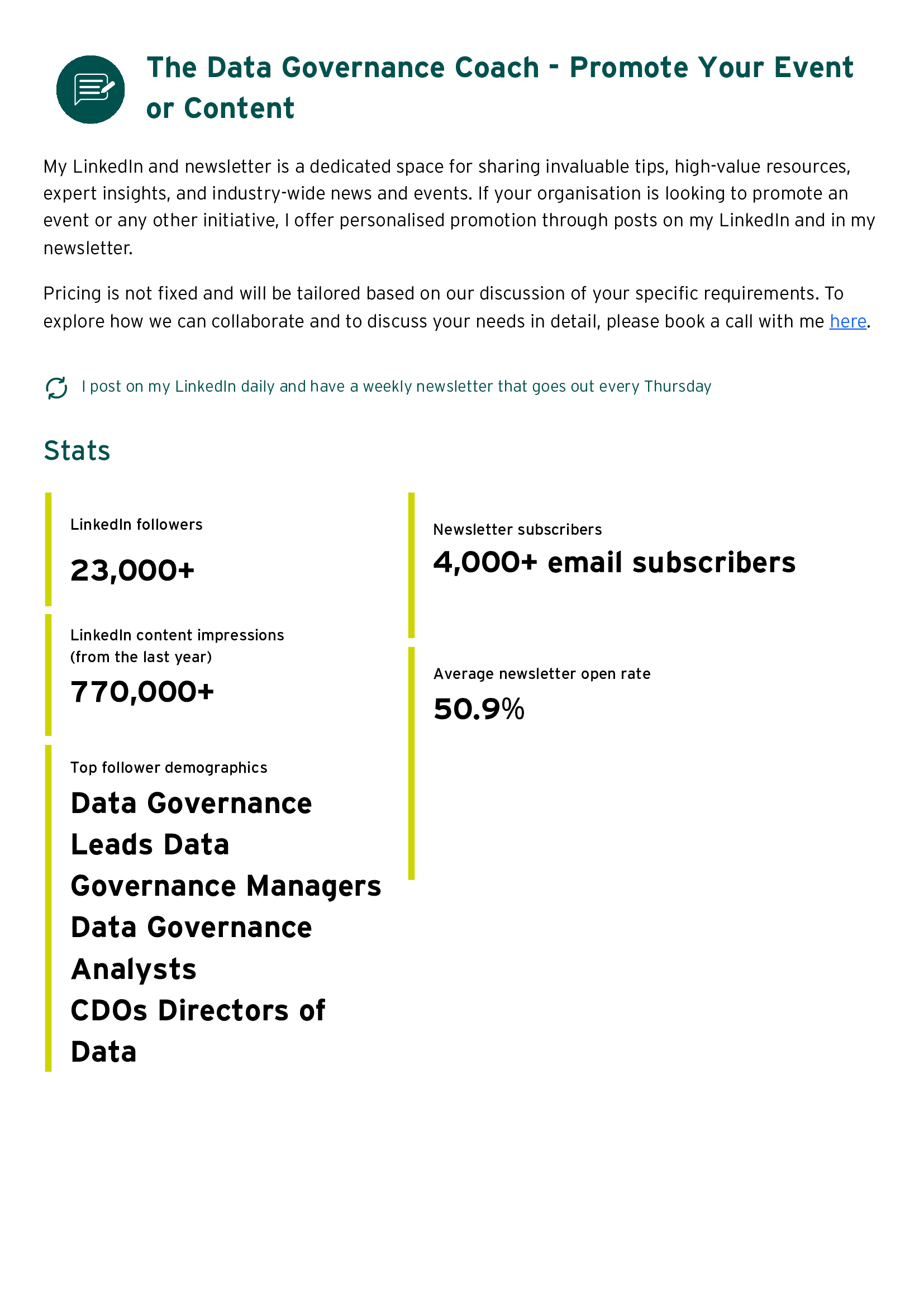 The Data Governance Coach - Promote Your Event or Content

My LinkedIn and newsletter is a dedicated space for sharing invaluable tips, high-value resources, expert insights, and industry-wide news and events. If your organisation is looking to promote an event or any other initiative, I offer personalised promotion through posts on my LinkedIn and in my newsletter.

Pricing is not fixed and will be tailored based on our discussion of your specific requirements. To explore how we can collaborate and to discuss your needs in detail, please book a call with me here.

I post on my LinkedIn daily and have a weekly newsletter that goes out every Thursday

Stats

LinkedIn followers

23,000+

LinkedIn content impressions (from the last year)

770,000+

Top follower demographics

Data Governance Leads Data Governance Managers Data Governance Analysts CDOs Directors of Data

Newsletter subscribers

4,000+ email subscribers

Average newsletter open rate

50.9%